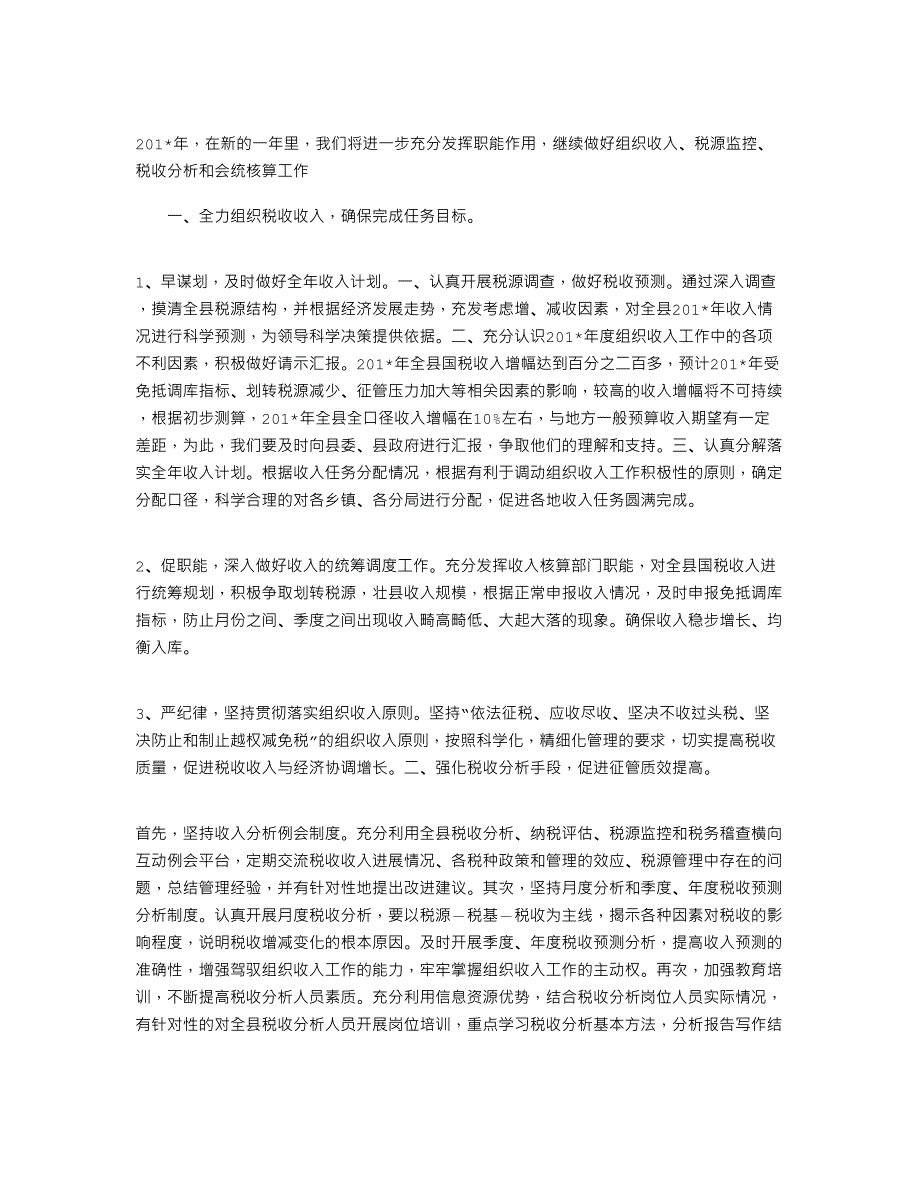 201*年，在新的一年里，我们将进一步充分发挥职能作用，继续做好组织收入、税源监控、税收分析和会统核算工作

一、全力组织税收收入，确保完成任务目标。

1、早谋划，及时做好全年收入计划。一、认真开展税源调查，做好税收预测。通过深入调查，摸清全县税源结构，并根据经济发展走势，充发考虑增、减收因素，对全县201*年收入情况进行科学预测，为领导科学决策提供依据。二、充分认识201*年度组织收入工作中的各项不利因素，积极做好请示汇报。201*年全县国税收入增幅达到百分之二百多，预计201*年受免抵调库指标、划转税源减少、征管压力加大等相关因素的影响，较高的收入增幅将不可持续，根据初步测算，201*年全县全口径收入增幅在10%左右，与地方一般预算收入期望有一定差距，为此，我们要及时向县委、县政府进行汇报，争取他们的理解和支持。三、认真分解落实全年收入计划。根据收入任务分配情况，根据有利于调动组织收入工作积极性的原则，确定分配口径，科学合理的对各乡镇、各分局进行分配，促进各地收入任务圆满完成。

2、促职能，深入做好收入的统筹调度工作。充分发挥收入核算部门职能，对全县国税收入进行统筹规划，积极争取划转税源，壮县收入规模，根据正常申报收入情况，及时申报免抵调库指标，防止月份之间、季度之间出现收入畸高畸低、大起大落的现象。确保收入稳步增长、均衡入库。

3、严纪律，坚持贯彻落实组织收入原则。坚持“依法征税、应收尽收、坚决不收过头税、坚决防止和制止越权减免税”的组织收入原则，按照科学化，精细化管理的要求，切实提高税收质量，促进税收收入与经济协调增长。二、强化税收分析手段，促进征管质效提高。

首先，坚持收入分析例会制度。充分利用全县税收分析、纳税评估、税源监控和税务稽查横向互动例会平台，定期交流税收收入进展情况、各税种政策和管理的效应、税源管理中存在的问题，总结管理经验，并有针对性地提出改进建议。其次，坚持月度分析和季度、年度税收预测分析制度。认真开展月度税收分析，要以税源—税基—税收为主线，揭示各种因素对税收的影响程度，说明税收增减变化的根本原因。及时开展季度、年度税收预测分析，提高收入预测的准确性，增强驾驭组织收入工作的能力，牢牢掌握组织收入工作的主动权。再次，加强教育培训，不断提高税收分析人员素质。充分利用信息资源优势，结合税收分析岗位人员实际情况，有针对性的对全县税收分析人员开展岗位培训，重点学习税收分析基本方法，分析报告写作结